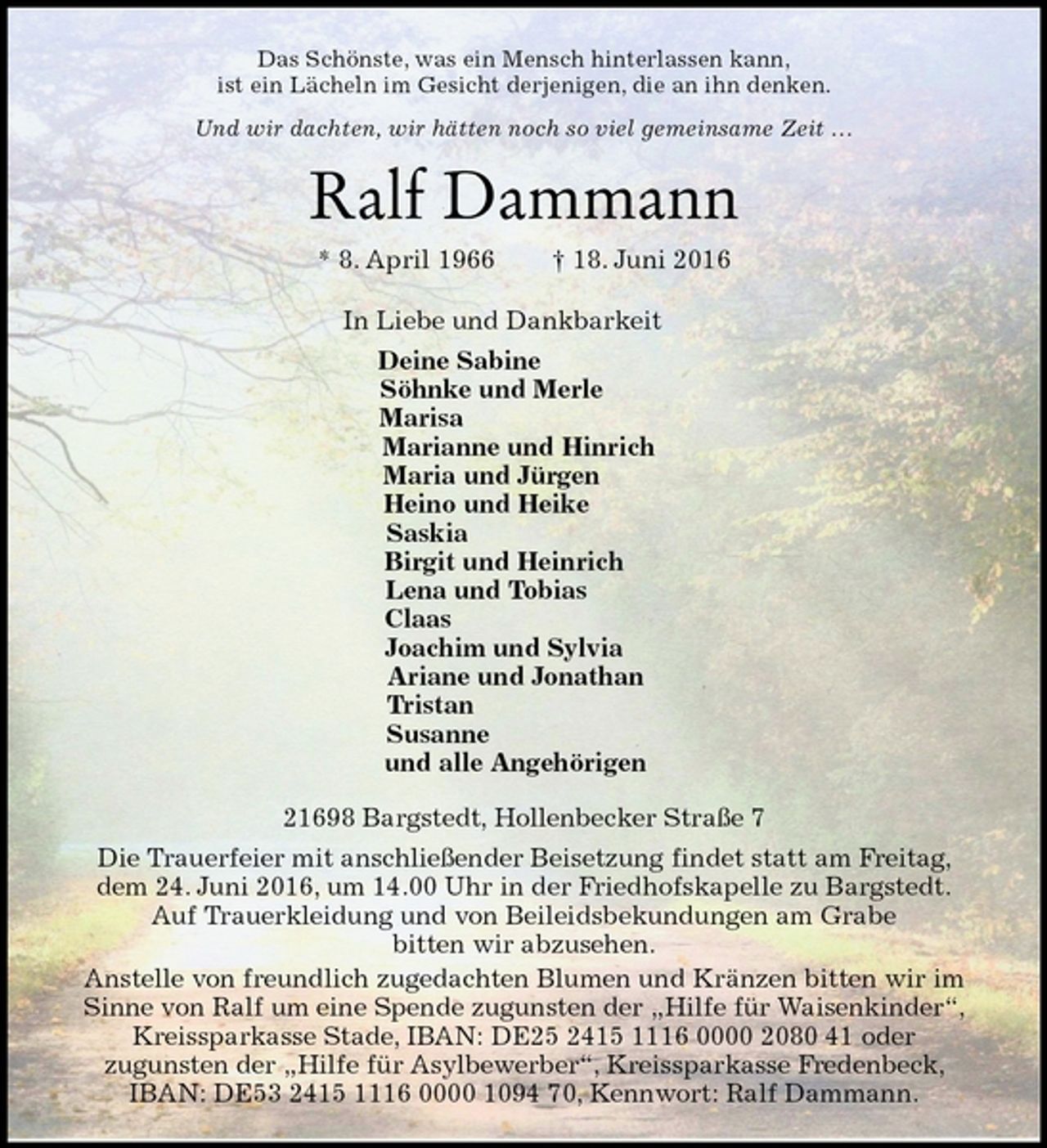 Das Schönste, was ein Mensch hinterlassen kann, ist ein Lächeln im Gesicht derjenigen, die an ihn denken.

Und wir dachten, wir hätten noch so viel gemeinsame Zeit …

Ralf Dammann

* 8. April 1966 † 18. Juni 2016

In Liebe und Dankbarkeit

Deine Sabine
Söhnke und Merle
Marisa
Marianne und Hinrich
Maria und Jürgen
Heino und Heike
Saskia
Birgit und Heinrich
Lena und Tobias
Claas
Joachim und Sylvia
Ariane und Jonathan
Tristan
Susanne
und alle Angehörigen

21698 Bargstedt, Hollenbecker Straße 7

Die Trauerfeier mit anschließender Beisetzung findet statt am Freitag, dem 24. Juni 2016, um 14.00 Uhr in der Friedhofskapelle zu Bargstedt. Auf Trauerkleidung und von Beileidsbekundungen am Grabe bitten wir abzusehen.

Anstelle von freundlich zugedachten Blumen und Kränzen bitten wir im Sinne von Ralf um eine Spende zugunsten der „Hilfe für Waisenkinder“, Kreissparkasse Stade, IBAN: DE25 2415 1116 0000 2080 41 oder zugunsten der „Hilfe für Asylbewerber“, Kreissparkasse Fredenbeck, IBAN: DE53 2415 1116 0000 1094 70, Kennwort: Ralf Dammann.